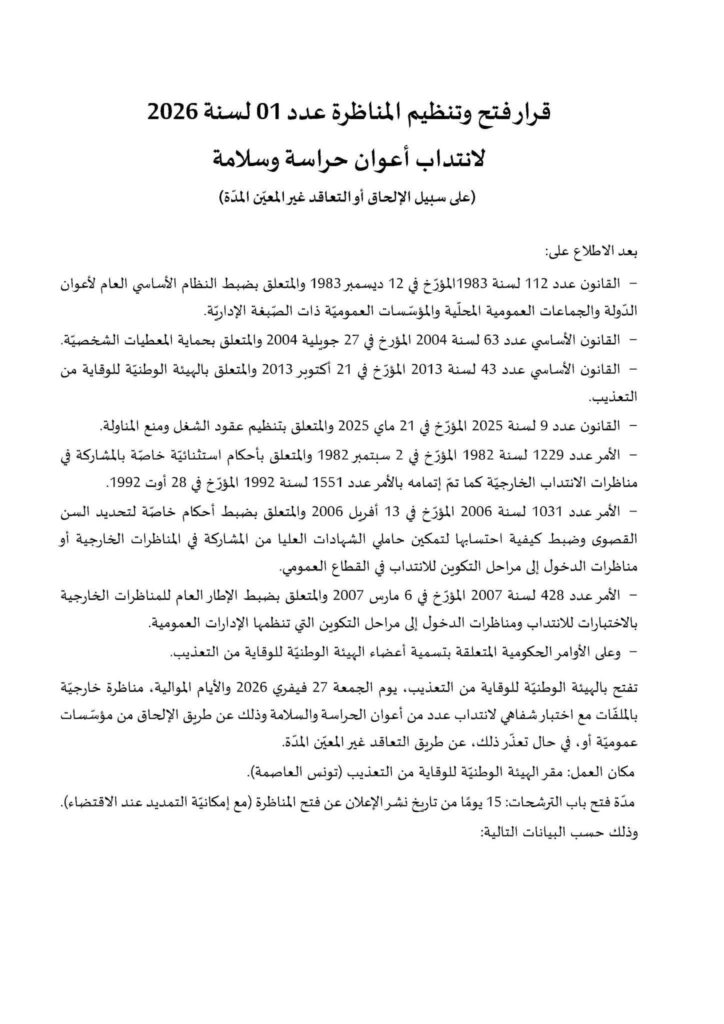 قرار فتح وتنظيم المناظرة عدد 01 لسنة 2026
لانتداب أعوان حراسة وسلامة
(على سبيل الإلحاق أو التعاقد غير المعيّن المدّة)

بعد الاطلاع على:

– القانون عدد 112 لسنة 1983 المؤرّخ في 12 ديسمبر 1983 والمتعلق بضبط النظام الأساسي العام لأعوان الدّولة والجماعات العمومية المحلّية والمؤسّسات العموميّة ذات الصّبغة الإداريّة.

– القانون الأساسي عدد 63 لسنة 2004 المؤرخ في 27 جويلية 2004 والمتعلق بحماية المعطيات الشخصيّة.

– القانون الأساسي عدد 43 لسنة 2013 المؤرّخ في 21 أكتوبر 2013 والمتعلق بالهيئة الوطنيّة للوقاية من التعذيب.

– القانون عدد 9 لسنة 2025 المؤرّخ في 21 ماي 2025 والمتعلق بتنظيم عقود الشغل ومنع المناولة.

– الأمر عدد 1229 لسنة 1982 المؤرّخ في 2 سبتمبر 1982 والمتعلق بأحكام استثنائيّة خاصّة بالمشاركة في مناظرات الانتداب الخارجيّة كما تمّ إتمامه بالأمر عدد 1551 لسنة 1992 المؤرّخ في 28 أوت 1992.

– الأمر عدد 1031 لسنة 2006 المؤرّخ في 13 أفريل 2006 والمتعلق بضبط أحكام خاصّة لتحديد السن القصوى وضبط كيفية احتسابها لتمكين حاملي الشهادات العليا من المشاركة في المناظرات الخارجية أو مناظرات الدخول إلى مراحل التكوين للانتداب في القطاع العمومي.

– الأمر عدد 428 لسنة 2007 المؤرّخ في 6 مارس 2007 والمتعلق بضبط الإطار العام للمناظرات الخارجية بالاختبارات للانتداب ومناظرات الدخول إلى مراحل التكوين التي تنظمها الإدارات العمومية.

– وعلى الأوامر الحكومية المتعلقة بتسمية أعضاء الهيئة الوطنيّة للوقاية من التعذيب.

تفتح بالهيئة الوطنيّة للوقاية من التعذيب، يوم الجمعة 27 فيفري 2026 والأيام الموالية، مناظرة خارجيّة بالملفّات مع اختبار شفاهي لانتداب عدد من أعوان الحراسة والسلامة وذلك عن طريق الإلحاق من مؤسّسات عموميّة أو، في حال تعذّر ذلك، عن طريق التعاقد غير المعيّن المدّة.

مكان العمل: مقر الهيئة الوطنيّة للوقاية من التعذيب (تونس العاصمة).

مدّة فتح باب الترشحات: 15 يومًا من تاريخ نشر الإعلان عن فتح المناظرة (مع إمكانيّة التمديد عند الاقتضاء).

وذلك حسب البيانات التالية: